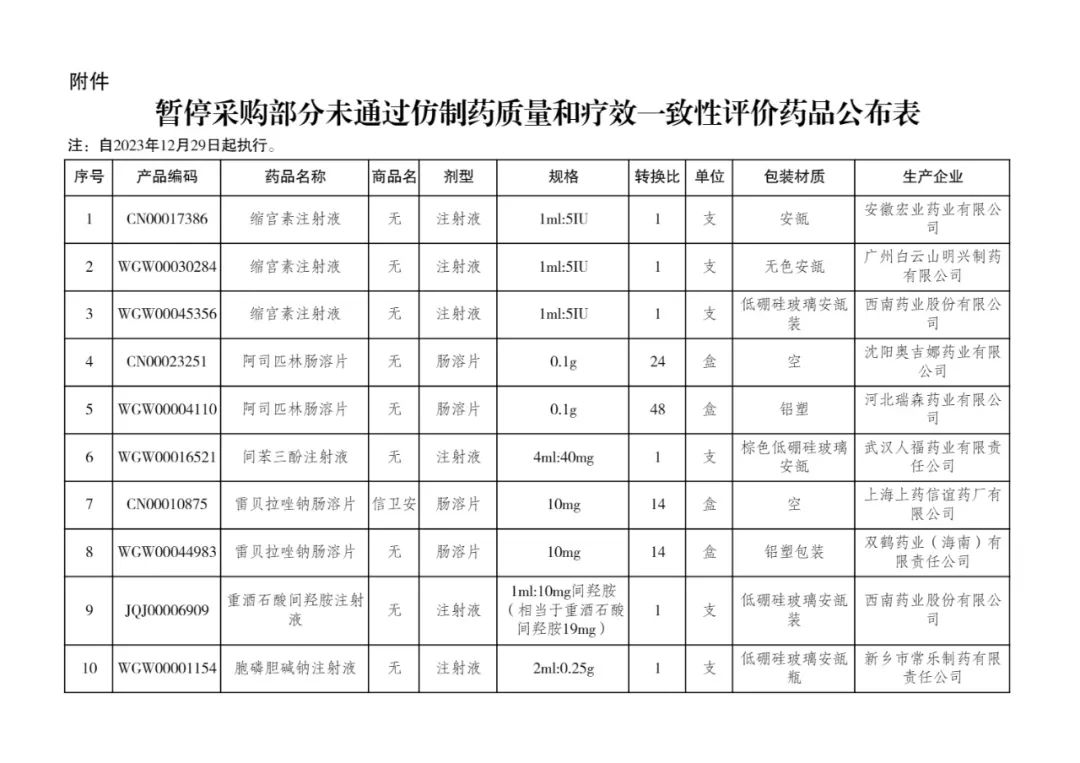 附件

暂停采购部分未通过仿制药质量和疗效一致性评价药品公布表

注：自2023年12月29日起执行。

| 序号 | 产品编码 | 药品名称 | 商品名 | 剂型 | 规格 | 转换比 | 单位 | 包装材质 | 生产企业 |
|---|---|---|---|---|---|---|---|---|---|
| 1 | CN00017386 | 缩宫素注射液 | 无 | 注射液 | 1ml:5IU | 1 | 支 | 安瓿 | 安徽宏业药业有限公司 |
| 2 | WGW00030284 | 缩宫素注射液 | 无 | 注射液 | 1ml:5IU | 1 | 支 | 无色安瓿 | 广州白云山明兴制药有限公司 |
| 3 | WGW00045356 | 缩宫素注射液 | 无 | 注射液 | 1ml:5IU | 1 | 支 | 低硼硅玻璃安瓿装 | 西南药业股份有限公司 |
| 4 | CN00023251 | 阿司匹林肠溶片 | 无 | 肠溶片 | 0.1g | 24 | 盒 | 空 | 沈阳奥吉娜药业有限公司 |
| 5 | WGW00004110 | 阿司匹林肠溶片 | 无 | 肠溶片 | 0.1g | 48 | 盒 | 铝塑 | 河北瑞森药业有限公司 |
| 6 | WGW00016521 | 间苯三酚注射液 | 无 | 注射液 | 4ml:40mg | 1 | 支 | 棕色低硼硅玻璃安瓿 | 武汉人福药业有限责任公司 |
| 7 | CN00010875 | 雷贝拉唑钠肠溶片 | 信卫安 | 肠溶片 | 10mg | 14 | 盒 | 空 | 上海上药信谊药厂有限公司 |
| 8 | WGW00044983 | 雷贝拉唑钠肠溶片 | 无 | 肠溶片 | 10mg | 14 | 盒 | 铝塑包装 | 双鹤药业（海南）有限责任公司 |
| 9 | JQJ00006909 | 重酒石酸间羟胺注射液 | 无 | 注射液 | 1ml:10mg间羟胺（相当于重酒石酸间羟胺19mg） | 1 | 支 | 低硼硅玻璃安瓿装 | 西南药业股份有限公司 |
| 10 | WGW00001154 | 胞磷胆碱钠注射液 | 无 | 注射液 | 2ml:0.25g | 1 | 支 | 低硼硅玻璃安瓿瓶 | 新乡市常乐制药有限责任公司 |